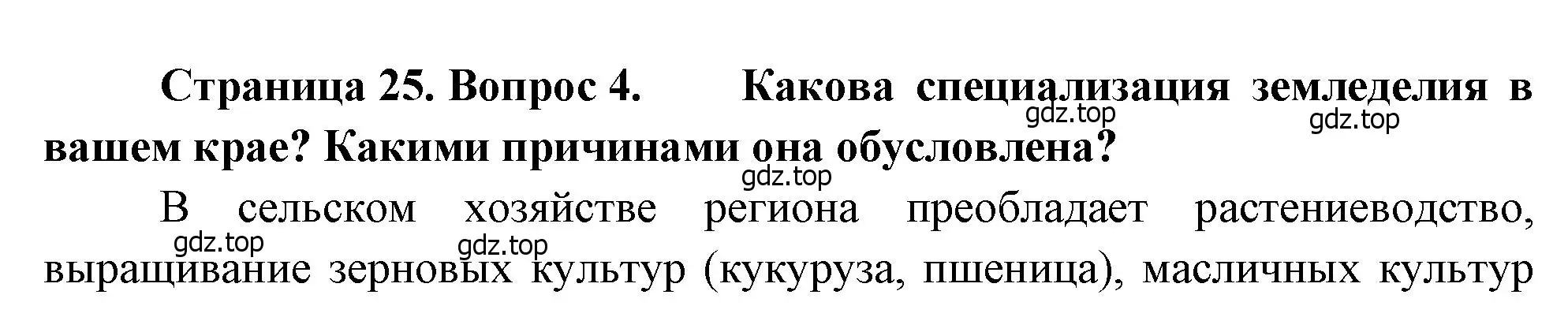 Страница 25. Вопрос 4. Какова специализация земледелия в вашем крае? Какими причинами она обусловлена?

gdz.top

gdz.top

gdz.top

В сельском хозяйстве региона преобладает растениеводство, выращивание зерновых культур (кукуруза, пшеница), масличных культур

gdz.top

gdz.top